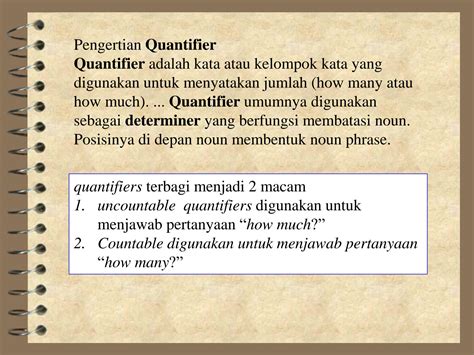 Pengertian Quantifier
Quantifier adalah kata atau kelompok kata yang digunakan untuk menyatakan jumlah (how many atau how much). ... Quantifier umumnya digunakan sebagai determiner yang berfungsi membatasi noun. Posisinya di depan noun membentuk noun phrase.

quantifiers terbagi menjadi 2 macam
1. uncountable quantifiers digunakan untuk menjawab pertanyaan “how much?”
2. Countable digunakan untuk menjawab pertanyaan “how many?”